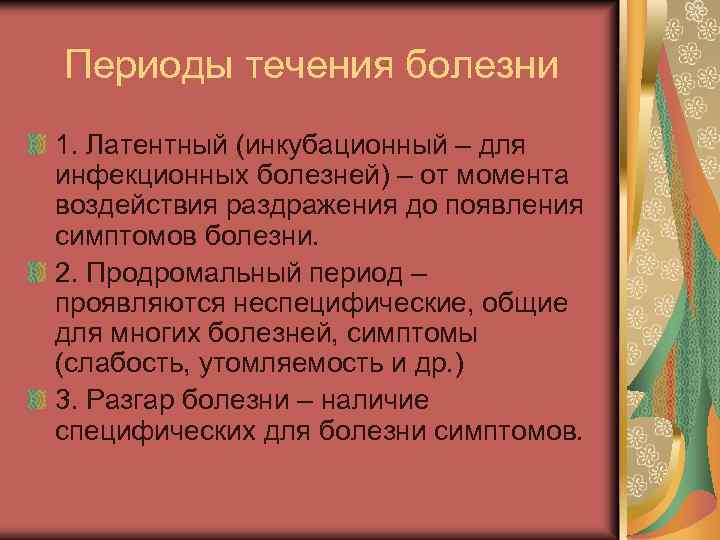 Периоды течения болезни

1. Латентный (инкубационный – для инфекционных болезней) – от момента воздействия раздражения до появления симптомов болезни.

2. Продромальный период – проявляются неспецифические, общие для многих болезней, симптомы (слабость, утомляемость и др.)

3. Разгар болезни – наличие специфических для болезни симптомов.